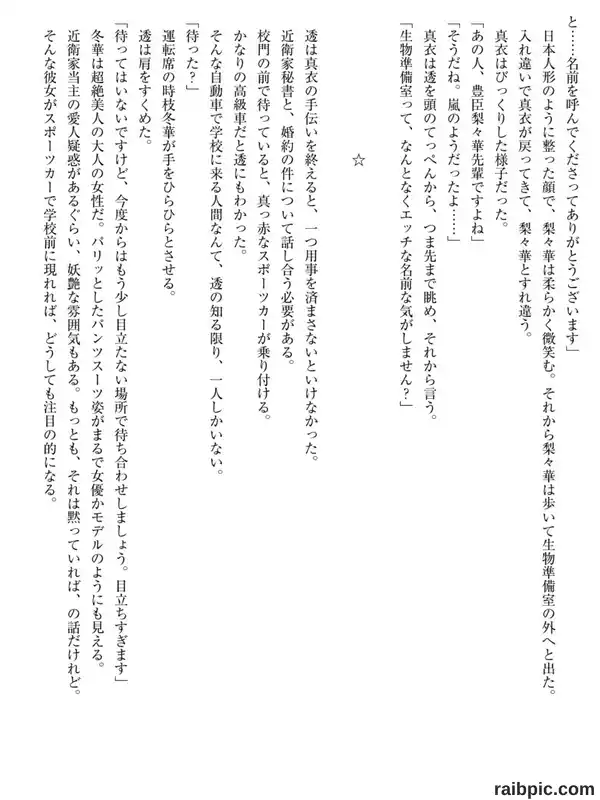 と……名前を呼んでくださってありがとうございます」
日本人形のように整った顔で、梨々華は柔らかく微笑む。それから梨々華は歩いて生物準備室の外へと出た。
入れ違いで真衣が戻ってきて、梨々華とすれ違う。
真衣はびっくりした様子だった。
「あの人、豊臣梨々華先輩ですよね」
「そうだね。嵐のようだったよ……」
真衣は透を頭のてっぺんから、つま先まで眺め、それから言う。
「生物準備室って、なんとなくエッチな名前な気がしません？」

☆

透は真衣の手伝いを終えると、一つ用事を済まさないといけなかった。
近衛家秘書と、婚約の件について話し合う必要がある。
校門の前で待っていると、真っ赤なスポーツカーが乗り付ける。
かなりの高級車だと透にもわかった。
そんな自動車で学校に来る人間なんて、透の知る限り、一人しかいない。
「待った？」
運転席の時枝冬華が手をひらひらとさせる。
透は肩をすくめた。
「待ってはいないですけど、今度からはもう少し目立たない場所で待ち合わせしましょう。目立ちすぎます」
冬華は超絶美人の大人の女性だ。パリッとしたパンツスーツ姿がまるで女優かモデルのようにも見える。
近衛家当主の愛人疑惑があるぐらい、妖艶な雰囲気もある。もっとも、それは黙っていれば、の話だけれど。
そんな彼女がスポーツカーで学校前に現れれば、どうしても注目の的になる。

raibpic.com